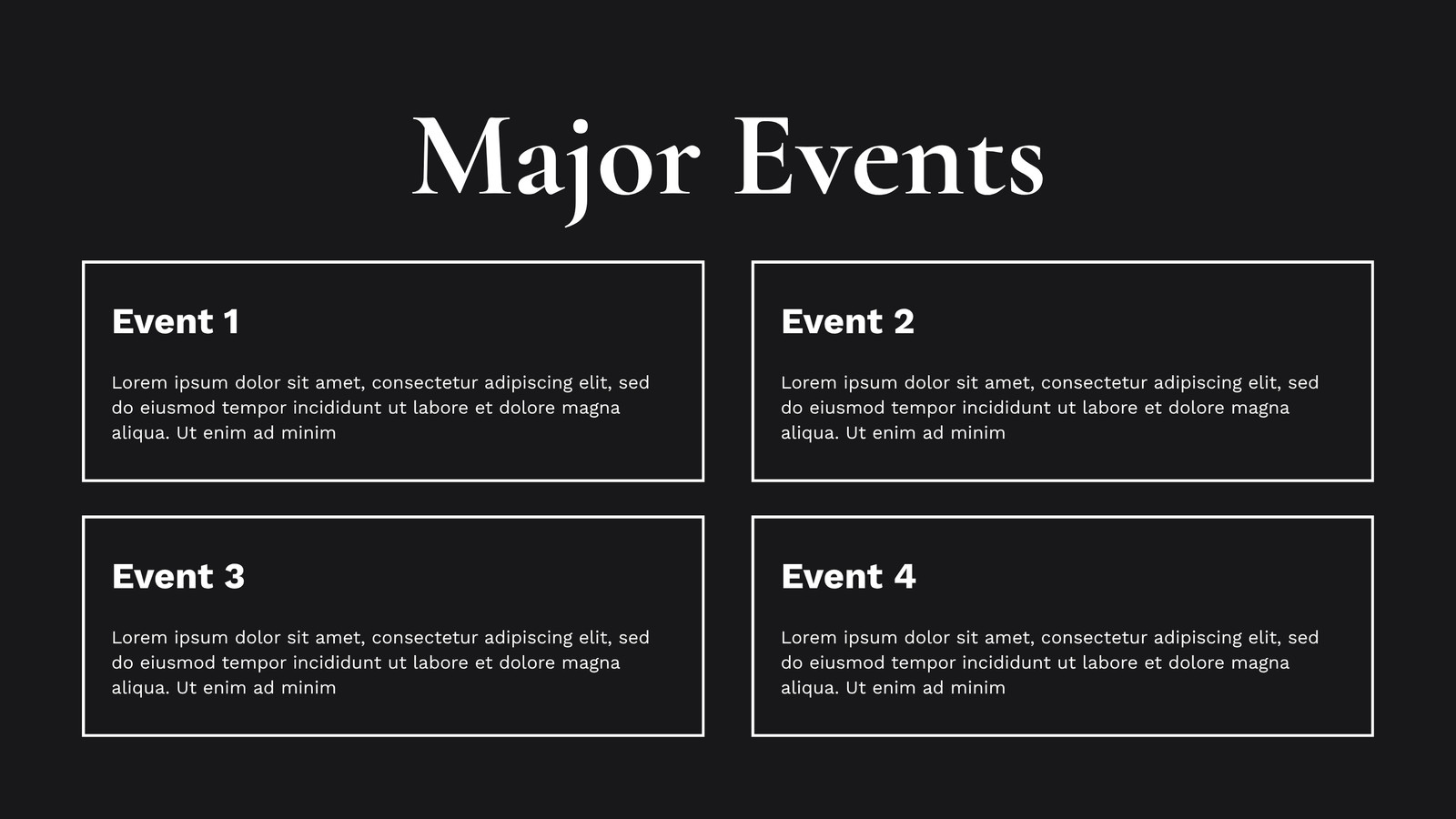 Major Events

Event 1

Lorem ipsum dolor sit amet, consectetur adipiscing elit, sed do eiusmod tempor incididunt ut labore et dolore magna aliqua. Ut enim ad minim

Event 2

Lorem ipsum dolor sit amet, consectetur adipiscing elit, sed do eiusmod tempor incididunt ut labore et dolore magna aliqua. Ut enim ad minim

Event 3

Lorem ipsum dolor sit amet, consectetur adipiscing elit, sed do eiusmod tempor incididunt ut labore et dolore magna aliqua. Ut enim ad minim

Event 4

Lorem ipsum dolor sit amet, consectetur adipiscing elit, sed do eiusmod tempor incididunt ut labore et dolore magna aliqua. Ut enim ad minim